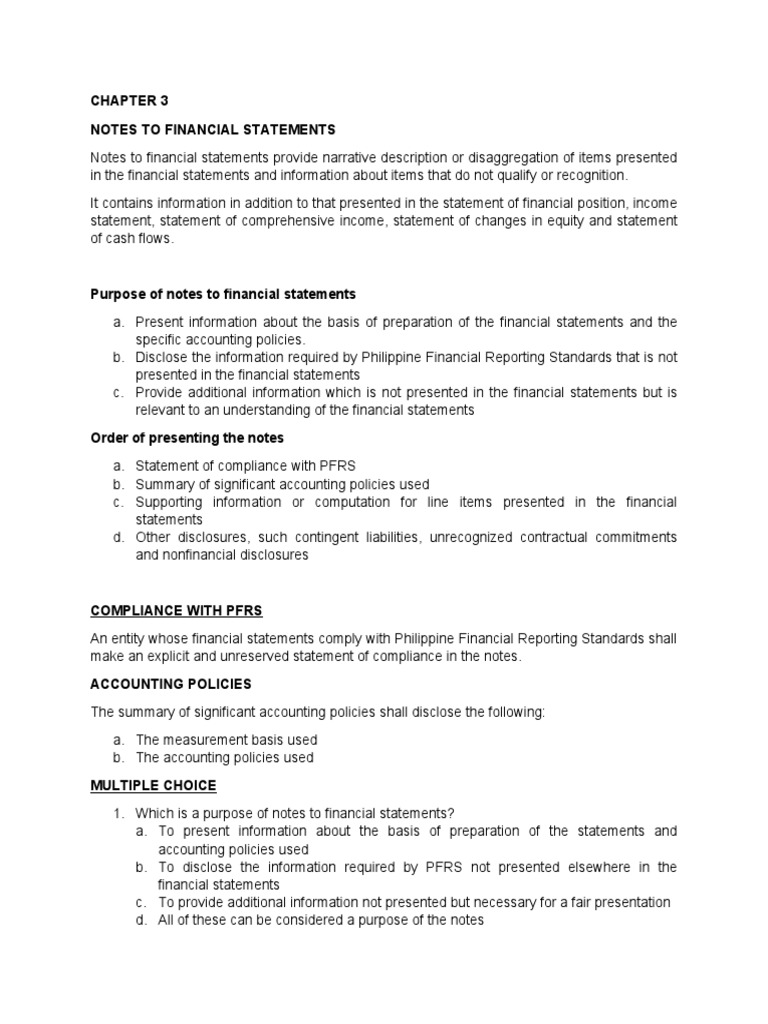 CHAPTER 3

NOTES TO FINANCIAL STATEMENTS

Notes to financial statements provide narrative description or disaggregation of items presented in the financial statements and information about items that do not qualify or recognition.

It contains information in addition to that presented in the statement of financial position, income statement, statement of comprehensive income, statement of changes in equity and statement of cash flows.

Purpose of notes to financial statements

a. Present information about the basis of preparation of the financial statements and the specific accounting policies.
b. Disclose the information required by Philippine Financial Reporting Standards that is not presented in the financial statements
c. Provide additional information which is not presented in the financial statements but is relevant to an understanding of the financial statements

Order of presenting the notes

a. Statement of compliance with PFRS
b. Summary of significant accounting policies used
c. Supporting information or computation for line items presented in the financial statements
d. Other disclosures, such contingent liabilities, unrecognized contractual commitments and nonfinancial disclosures

COMPLIANCE WITH PFRS

An entity whose financial statements comply with Philippine Financial Reporting Standards shall make an explicit and unreserved statement of compliance in the notes.

ACCOUNTING POLICIES

The summary of significant accounting policies shall disclose the following:

a. The measurement basis used
b. The accounting policies used

MULTIPLE CHOICE

1. Which is a purpose of notes to financial statements?
a. To present information about the basis of preparation of the statements and accounting policies used
b. To disclose the information required by PFRS not presented elsewhere in the financial statements
c. To provide additional information not presented but necessary for a fair presentation
d. All of these can be considered a purpose of the notes